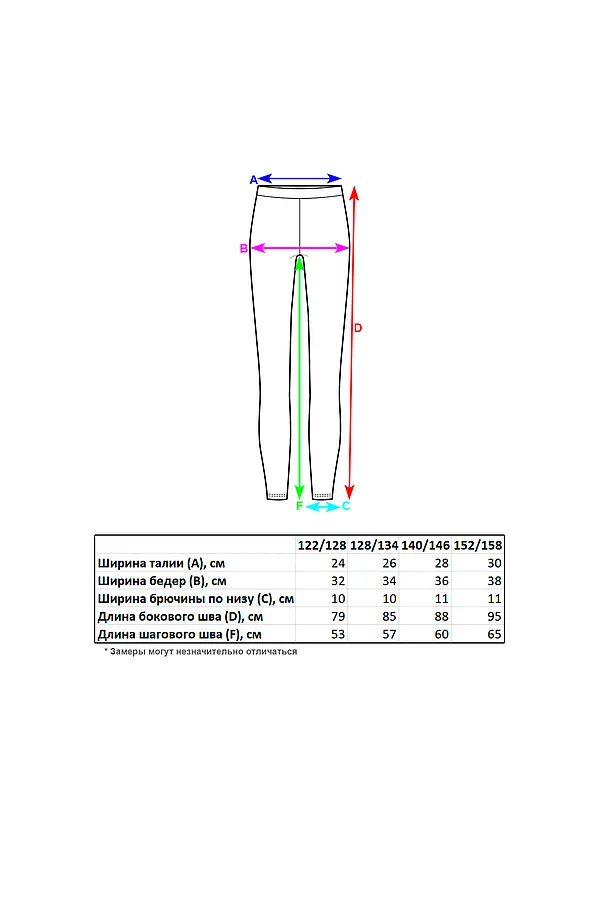 A
B
D
F
C

| | 122/128 | 128/134 | 140/146 | 152/158 |
|---|---|---|---|---|
| Ширина талии (A), см | 24 | 26 | 28 | 30 |
| Ширина бедер (B), см | 32 | 34 | 36 | 38 |
| Ширина брючины по низу (C), см | 10 | 10 | 11 | 11 |
| Длина бокового шва (D), см | 79 | 85 | 88 | 95 |
| Длина шагового шва (F), см | 53 | 57 | 60 | 65 |

* Замеры могут незначительно отличаться